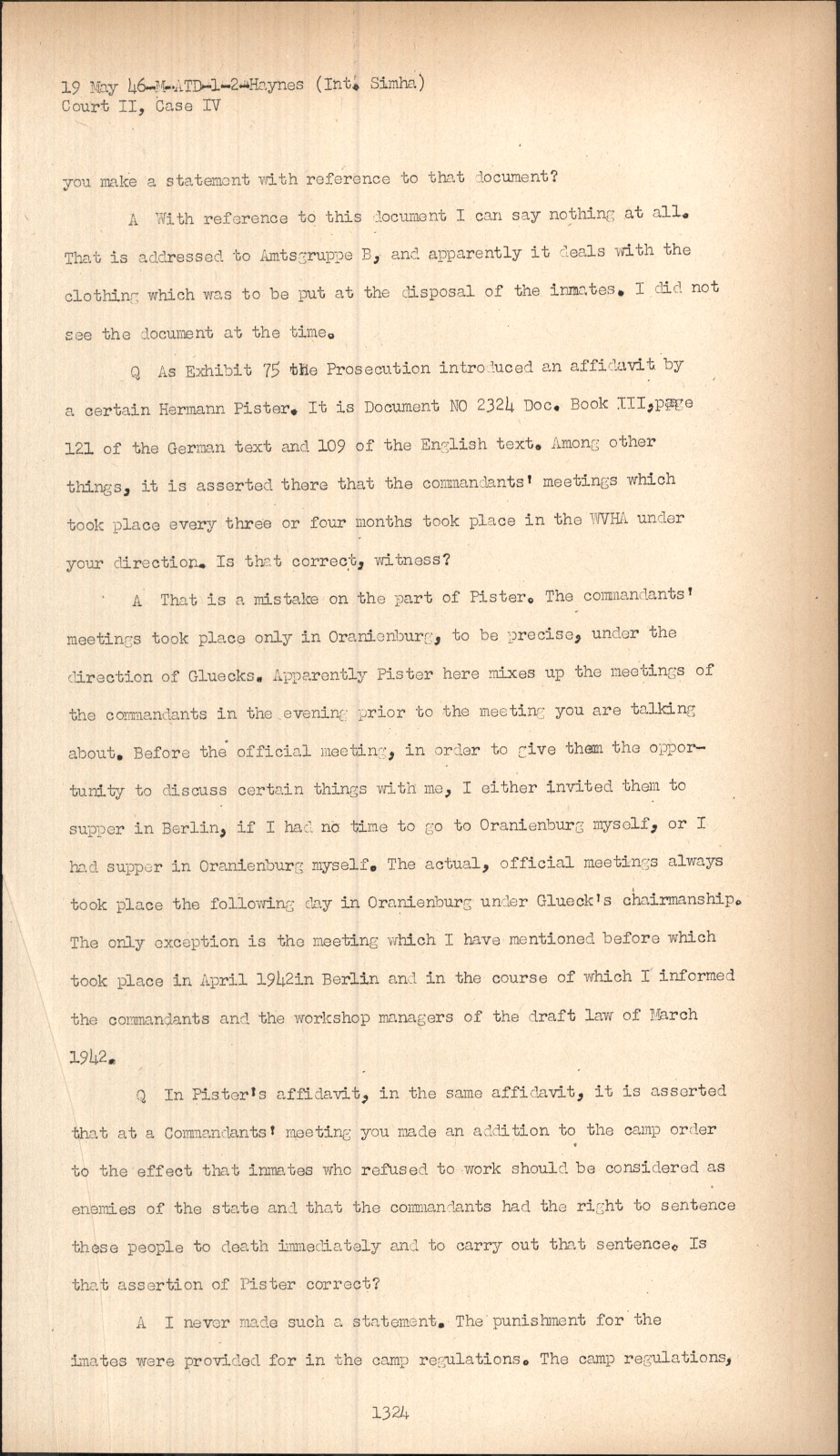 19 May 46-M-ATD-1-2-Haynes (Int. Simha)
Court II, Case IV

you make a statement with reference to that document?

A With reference to this document I can say nothing at all. That is addressed to Amtsgruppe B, and apparently it deals with the clothing which was to be put at the disposal of the inmates. I did not see the document at the time.

Q As Exhibit 75 the Prosecution introduced an affidavit by a certain Hermann Pister. It is Document NO 2324 Doc. Book III, page 121 of the German text and 109 of the English text. Among other things, it is asserted there that the commandants' meetings which took place every three or four months took place in the WVHA under your direction. Is that correct, witness?

A That is a mistake on the part of Pister. The commandants' meetings took place only in Oranienburg, to be precise, under the direction of Gluecks. Apparently Pister here mixes up the meetings of the commandants in the evening prior to the meeting you are talking about. Before the official meeting, in order to give them the opportunity to discuss certain things with me, I either invited them to supper in Berlin, if I had no time to go to Oranienburg myself, or I had supper in Oranienburg myself. The actual, official meetings always took place the following day in Oranienburg under Glueck's chairmanship. The only exception is the meeting which I have mentioned before which took place in April 1942in Berlin and in the course of which I informed the commandants and the workshop managers of the draft law of March 1942.

Q In Pister's affidavit, in the same affidavit, it is asserted that at a Commandants' meeting you made an addition to the camp order to the effect that inmates who refused to work should be considered as enemies of the state and that the commandants had the right to sentence these people to death immediately and to carry out that sentence. Is that assertion of Pister correct?

A I never made such a statement. The punishment for the imates were provided for in the camp regulations. The camp regulations,

1324